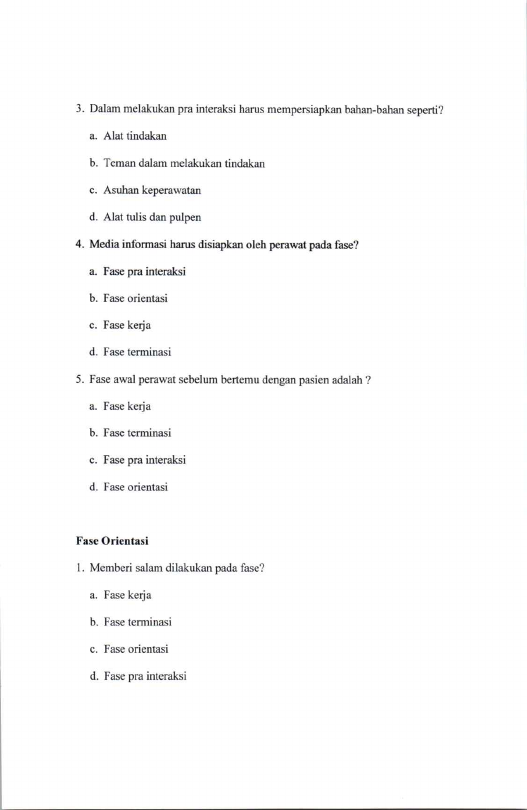 3. Dalam melakukan pra interaksi harus mempersiapkan bahan-bahan seperti?

a. Alat tindakan

b. Teman dalam melakukan tindakan

c. Asuhan keperawatan

d. Alat tulis dan pulpen

4. Media informasi harus disiapkan oleh perawat pada fase?

a. Fase pra interaksi

b. Fase orientasi

c. Fase kerja

d. Fase terminasi

5. Fase awal perawat sebelum bertemu dengan pasien adalah ?

a. Fase kerja

b. Fase terminasi

c. Fase pra interaksi

d. Fase orientasi

Fase Orientasi

1. Memberi salam dilakukan pada fase?

a. Fase kerja

b. Fase terminasi

c. Fase orientasi

d. Fase pra interaksi